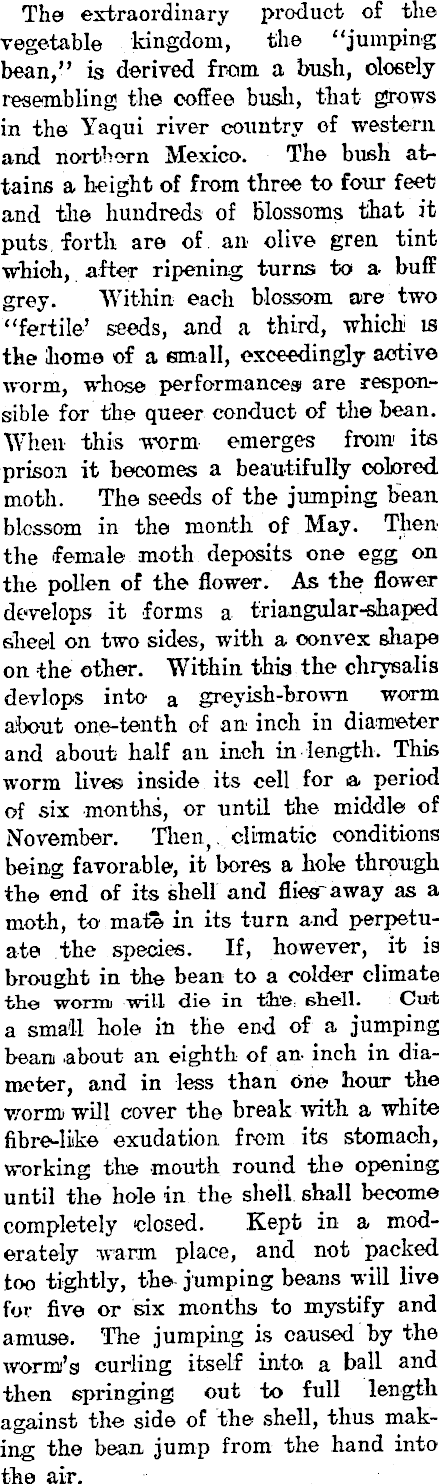 The extraordinary product of the vegetable kingdom, the "jumping bean," is derived from a bush, closely resembling the coffee bush, that grows in the Yaqui river country of western and northern Mexico. The bush attains a height of from three to four feet and the hundreds of blossoms that it puts forth are of an olive gren tint which, after ripening turns to a buff grey. Within each blossom are two "fertile' seeds, and a third, which is the home of a small, exceedingly active worm, whose performances are responsible for the queer conduct of the bean. When this worm emerges from its prison it becomes a beautifully colored moth. The seeds of the jumping bean blossom in the month of May. Then the female moth deposits one egg on the pollen of the flower. As the flower develops it forms a triangular-shaped sheel on two sides, with a convex shape on the other. Within this the chrysalis devlops into a greyish-brown worm about one-tenth of an inch in diameter and about half an inch in length. This worm lives inside its cell for a period of six months, or until the middle of November. Then, climatic conditions being favorable, it bores a hole through the end of its shell and flies away as a moth, to mate in its turn and perpetuate the species. If, however, it is brought in the bean to a colder climate the worm will die in the shell. Cut a small hole in the end of a jumping bean about an eighth of an inch in diameter, and in less than one hour the worm will cover the break with a white fibre-like exudation from its stomach, working the mouth round the opening until the hole in the shell shall become completely closed. Kept in a moderately warm place, and not packed too tightly, the jumping beans will live for five or six months to mystify and amuse. The jumping is caused by the worm's curling itself into a ball and then springing out to full length against the side of the shell, thus making the bean jump from the hand into the air.